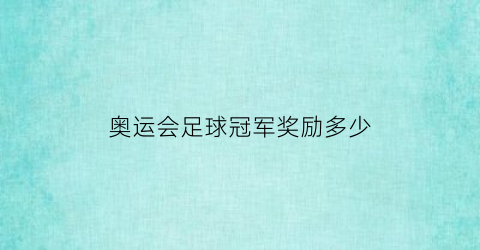 奥运会足球冠军奖励多少